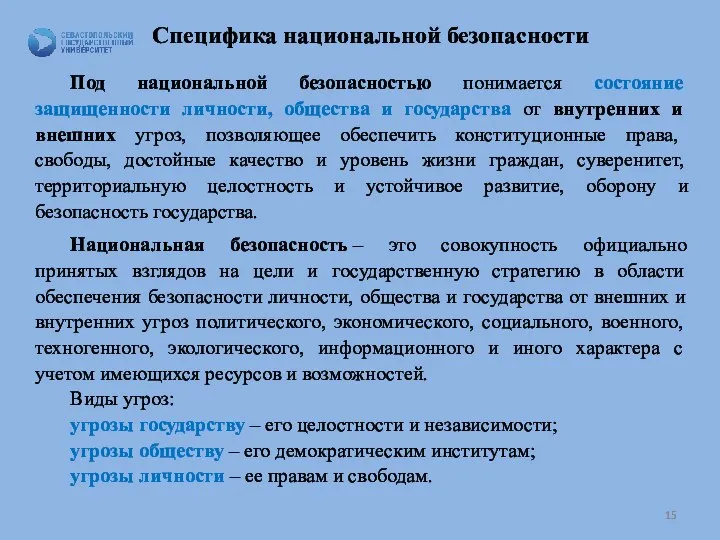 СЕВАСТОПОЛЬСКИЙ ГОСУДАРСТВЕННЫЙ УНИВЕРСИТЕТ

Специфика национальной безопасности

Под национальной безопасностью понимается состояние защищенности личности, общества и государства от внутренних и внешних угроз, позволяющее обеспечить конституционные права, свободы, достойные качество и уровень жизни граждан, суверенитет, территориальную целостность и устойчивое развитие, оборону и безопасность государства.

Национальная безопасность – это совокупность официально принятых взглядов на цели и государственную стратегию в области обеспечения безопасности личности, общества и государства от внешних и внутренних угроз политического, экономического, социального, военного, техногенного, экологического, информационного и иного характера с учетом имеющихся ресурсов и возможностей.

Виды угроз:
угрозы государству – его целостности и независимости;
угрозы обществу – его демократическим институтам;
угрозы личности – ее правам и свободам.

15